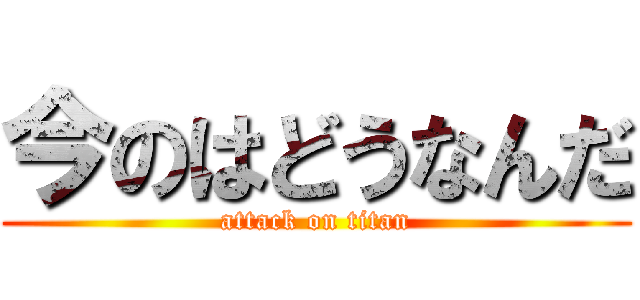 今のはどうなんだ

attack on titan